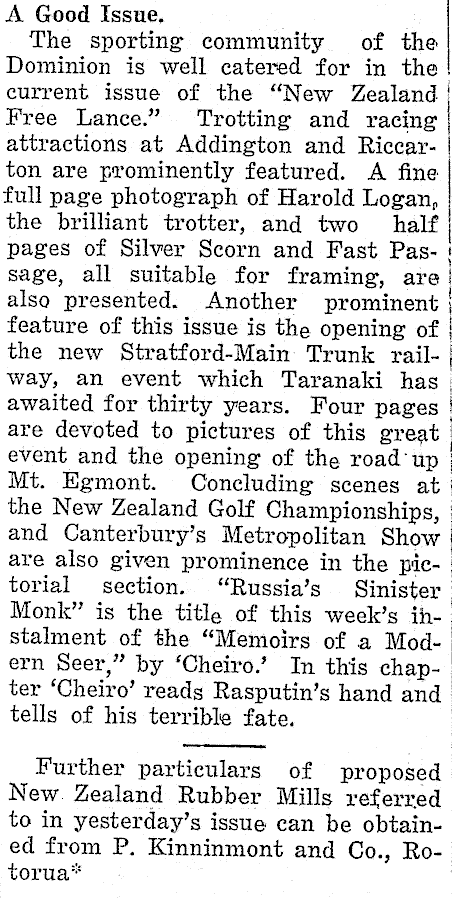 A Good Issue.

The sporting community of the Dominion is well catered for in the current issue of the "New Zealand Free Lance." Trotting and racing attractions at Addington and Riccarton are prominently featured. A fine full page photograph of Harold Logan, the brilliant trotter, and two half pages of Silver Scorn and Fast Passage, all suitable for framing, are also presented. Another prominent feature of this issue is the opening of the new Stratford-Main Trunk railway, an event which Taranaki has awaited for thirty years. Four pages are devoted to pictures of this great event and the opening of the road up Mt. Egmont. Concluding scenes at the New Zealand Golf Championships, and Canterbury's Metropolitan Show are also given prominence in the pictorial section. "Russia's Sinister Monk" is the title of this week's instalment of the "Memoirs of a Modern Seer," by 'Cheiro.' In this chapter 'Cheiro' reads Rasputin's hand and tells of his terrible fate.

Further particulars of proposed New Zealand Rubber Mills referred to in yesterday's issue can be obtained from P. Kinninmont and Co., Rotorua*